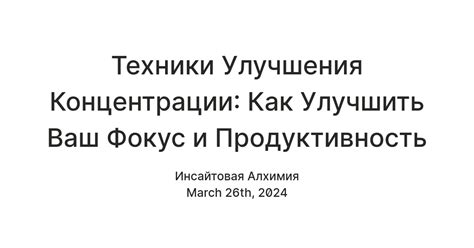 Техники Улучшения Концентрации: Как Улучшить Ваш Фокус и Продуктивность

Инсайтовая Алхимия
March 26th, 2024